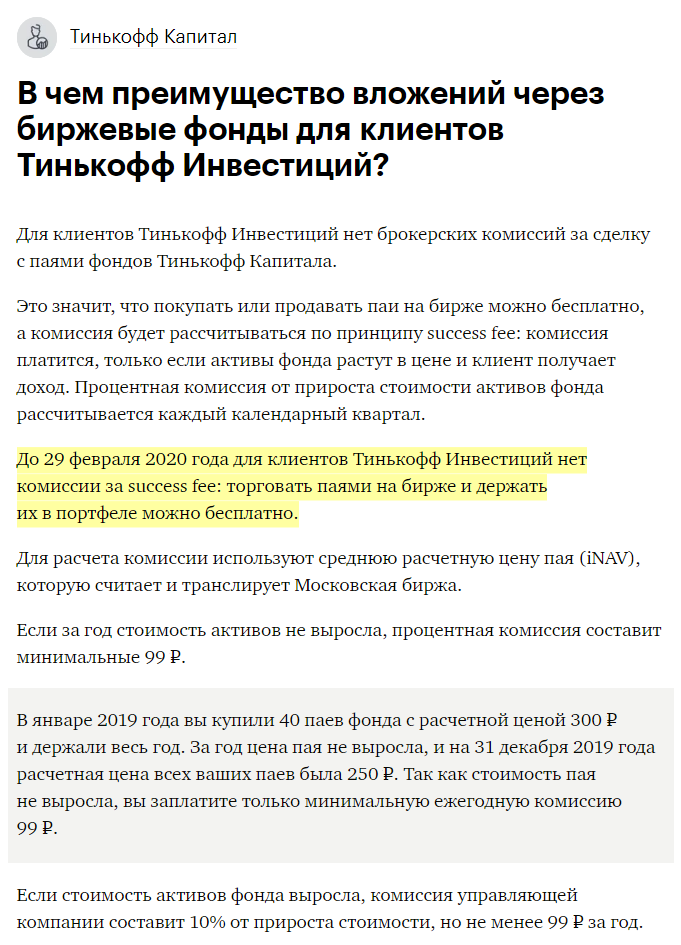 Тинькофф Капитал

В чем преимущество вложений через биржевые фонды для клиентов Тинькофф Инвестиций?

Для клиентов Тинькофф Инвестиций нет брокерских комиссий за сделку с паями фондов Тинькофф Капитала.

Это значит, что покупать или продавать паи на бирже можно бесплатно, а комиссия будет рассчитываться по принципу success fee: комиссия платится, только если активы фонда растут в цене и клиент получает доход. Процентная комиссия от прироста стоимости активов фонда рассчитывается каждый календарный квартал.

До 29 февраля 2020 года для клиентов Тинькофф Инвестиций нет комиссии за success fee: торговать паями на бирже и держать их в портфеле можно бесплатно.

Для расчета комиссии используют среднюю расчетную цену пая (iNAV), которую считает и транслирует Московская биржа.

Если за год стоимость активов не выросла, процентная комиссия составит минимальные 99 ₽.

В январе 2019 года вы купили 40 паев фонда с расчетной ценой 300 ₽ и держали весь год. За год цена пая не выросла, и на 31 декабря 2019 года расчетная цена всех ваших паев была 250 ₽. Так как стоимость пая не выросла, вы заплатите только минимальную ежегодную комиссию 99 ₽.

Если стоимость активов фонда выросла, комиссия управляющей компании составит 10% от прироста стоимости, но не менее 99 ₽ за год.